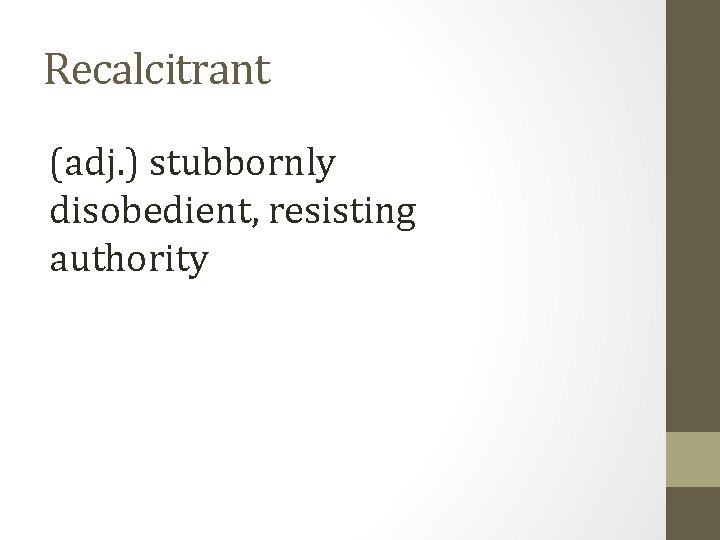 Recalcitrant

(adj.) stubbornly disobedient, resisting authority